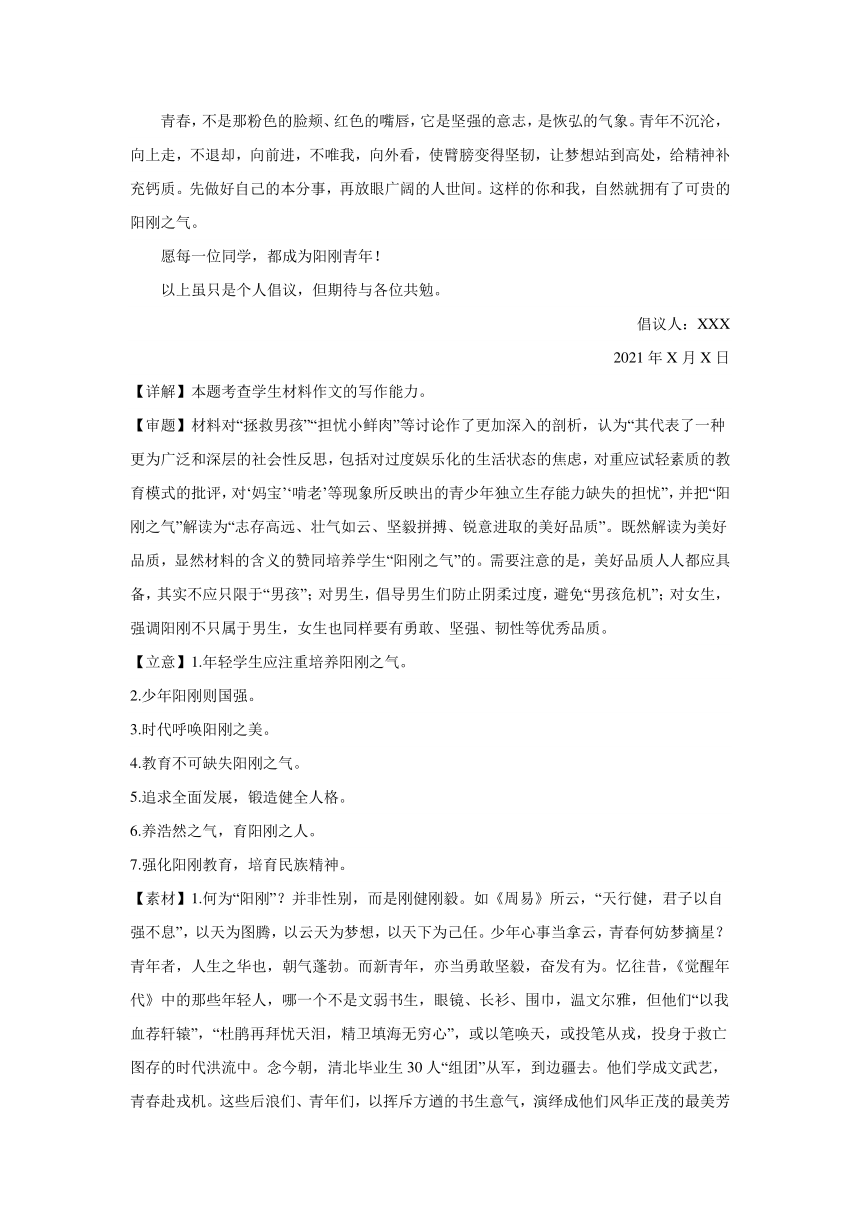 青春，不是那粉色的脸颊、红色的嘴唇，它是坚强的意志，是恢弘的气象。青年不沉沦，向上走，不退却，向前进，不唯我，向外看，使臂膀变得坚韧，让梦想站到高处，给精神补充钙质。先做好自己的本分事，再放眼广阔的人世间。这样的你和我，自然就拥有了可贵的阳刚之气。

愿每一位同学，都成为阳刚青年！

以上虽只是个人倡议，但期待与各位共勉。

倡议人：XXX

2021 年 X 月 X 日

【详解】本题考查学生材料作文的写作能力。

【审题】材料对“拯救男孩”“担忧小鲜肉”等讨论作了更加深入的剖析，认为“其代表了一种更为广泛和深层的社会性反思，包括对过度娱乐化的生活状态的焦虑，对重应试轻素质的教育模式的批评，对‘妈宝’‘啃老’等现象所反映出的青少年独立生存能力缺失的担忧”，并把“阳刚之气”解读为“志存高远、壮气如云、坚毅拼搏、锐意进取的美好品质”。既然解读为美好品质，显然材料的含义的赞同培养学生“阳刚之气”的。需要注意的是，美好品质人人都应具备，其实不应只限于“男孩”；对男生，倡导男生们防止阴柔过度，避免“男孩危机”；对女生，强调阳刚不只属于男生，女生也同样要有勇敢、坚强、韧性等优秀品质。

【立意】1.年轻学生应注重培养阳刚之气。

2.少年阳刚则国强。

3.时代呼唤阳刚之美。

4.教育不可缺失阳刚之气。

5.追求全面发展，锻造健全人格。

6.养浩然之气，育阳刚之人。

7.强化阳刚教育，培育民族精神。

【素材】1.何为“阳刚”？并非性别，而是刚健刚毅。如《周易》所云，“天行健，君子以自强不息”，以天为图腾，以云天为梦想，以天下为己任。少年心事当拿云，青春何妨梦摘星？青年者，人生之华也，朝气蓬勃。而新青年，亦当勇敢坚毅，奋发有为。忆往昔，《觉醒年代》中的那些年轻人，哪一个不是文弱书生，眼镜、长衫、围巾，温文尔雅，但他们“以我血荐轩辕”，“杜鹃再拜忧天泪，精卫填海无穷心”，或以笔唤天，或投笔从戎，投身于救亡图存的时代洪流中。念今朝，清北毕业生 30 人“组团”从军，到边疆去。他们学成文武艺，青春赴戎机。这些后浪们、青年们，以挥斥方遒的书生意气，演绎成他们风华正茂的最美芳